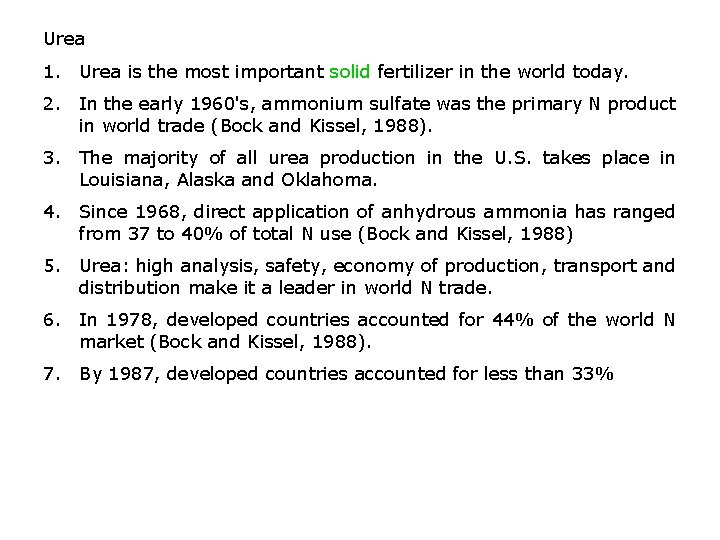 Urea

1. Urea is the most important solid fertilizer in the world today.

2. In the early 1960's, ammonium sulfate was the primary N product in world trade (Bock and Kissel, 1988).

3. The majority of all urea production in the U.S. takes place in Louisiana, Alaska and Oklahoma.

4. Since 1968, direct application of anhydrous ammonia has ranged from 37 to 40% of total N use (Bock and Kissel, 1988)

5. Urea: high analysis, safety, economy of production, transport and distribution make it a leader in world N trade.

6. In 1978, developed countries accounted for 44% of the world N market (Bock and Kissel, 1988).

7. By 1987, developed countries accounted for less than 33%